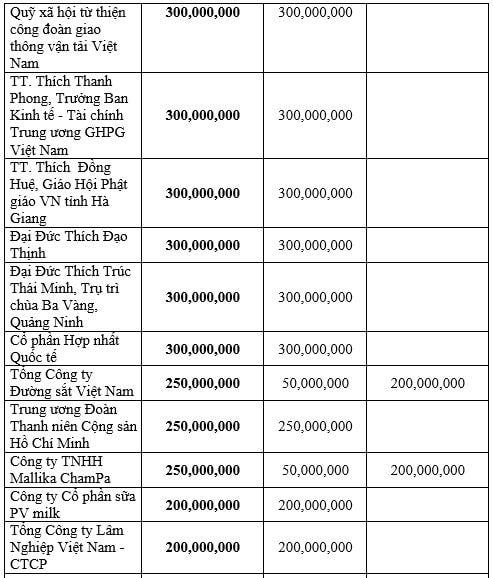 | | | | |
|---|---|---|---|
| Quỹ xã hội từ thiện công đoàn giao thông vận tải Việt Nam | **300,000,000** | 300,000,000 | |
| TT. Thích Thanh Phong, Trưởng Ban Kinh tế - Tài chính Trung ương GHPG Việt Nam | **300,000,000** | 300,000,000 | |
| TT. Thích Đồng Huệ, Giáo Hội Phật giáo VN tỉnh Hà Giang | **300,000,000** | 300,000,000 | |
| Đại Đức Thích Đạo Thịnh | **300,000,000** | 300,000,000 | |
| Đại Đức Thích Trúc Thái Minh, Trụ trì chùa Ba Vàng, Quảng Ninh | **300,000,000** | 300,000,000 | |
| Cổ phần Hợp nhất Quốc tế | **300,000,000** | 300,000,000 | |
| Tổng Công ty Đường sắt Việt Nam | **250,000,000** | 50,000,000 | 200,000,000 |
| Trung ương Đoàn Thanh niên Cộng sản Hồ Chí Minh | **250,000,000** | 250,000,000 | |
| Công ty TNHH Mallika ChamPa | **250,000,000** | 50,000,000 | 200,000,000 |
| Công ty Cổ phần sữa PV milk | **200,000,000** | 200,000,000 | |
| Tổng Công ty Lâm Nghiệp Việt Nam - CTCP | **200,000,000** | 200,000,000 | |